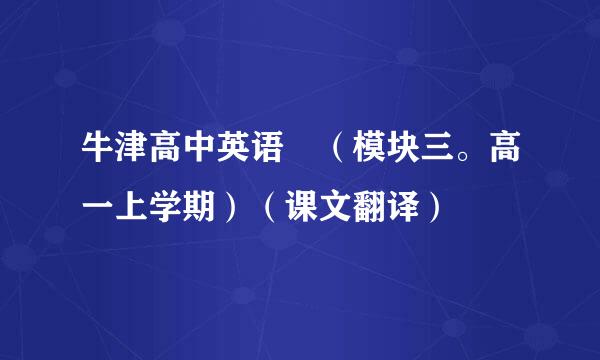 牛津高中英语 （模块三。高一上学期）（课文翻译）